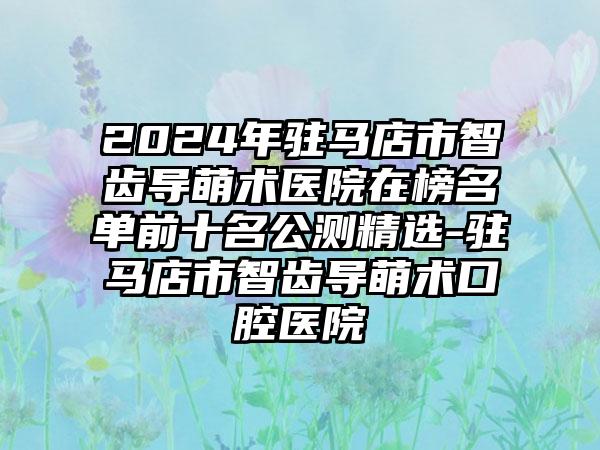 2024年驻马店市智齿导萌术医院在榜名单前十名公测精选-驻马店市智齿导萌术口腔医院